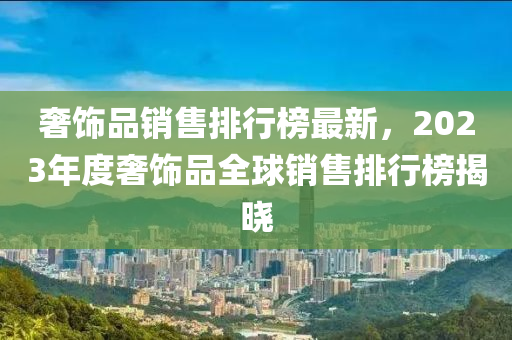 奢饰品销售排行榜最新，2023年度奢饰品全球销售排行榜揭晓